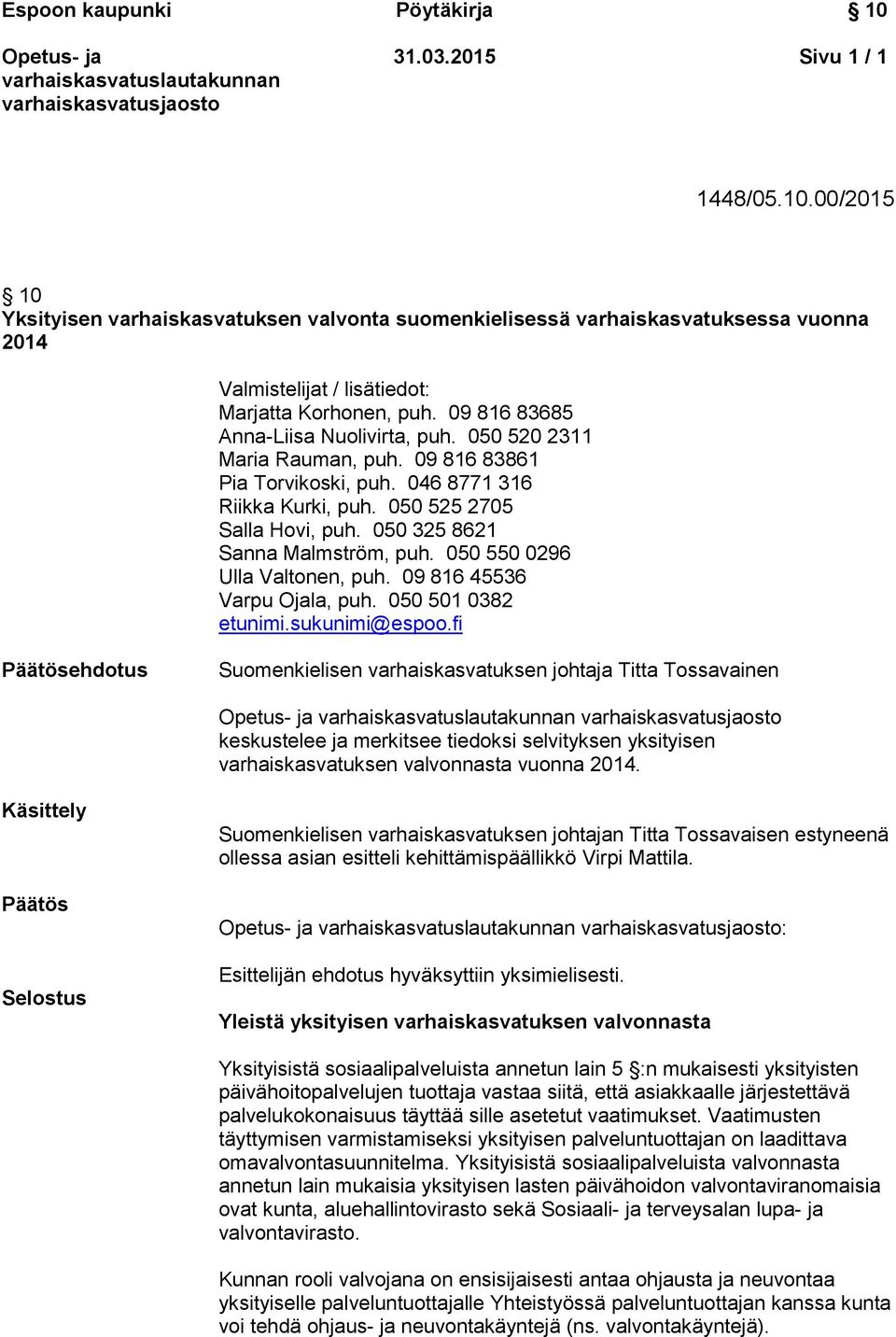 Espoon kaupunki
Pöytäkirja
§ 10

Opetus- ja varhaiskasvatuslautakunnan varhaiskasvatusjaosto
31.03.2015
Sivu 1 / 1

1448/05.10.00/2015

§ 10
Yksityisen varhaiskasvatuksen valvonta suomenkielisessä varhaiskasvatuksessa vuonna 2014

Valmistelijat / lisätiedot:
Marjatta Korhonen, puh. 09 816 83685
Anna-Liisa Nuolivirta, puh. 050 520 2311
Maria Rauman, puh. 09 816 83861
Pia Torvikoski, puh. 046 8771 316
Riikka Kurki, puh. 050 525 2705
Salla Hovi, puh. 050 325 8621
Sanna Malmström, puh. 050 550 0296
Ulla Valtonen, puh. 09 816 45536
Varpu Ojala, puh. 050 501 0382
etunimi.sukunimi@espoo.fi

Päätösehdotus

Suomenkielisen varhaiskasvatuksen johtaja Titta Tossavainen

Opetus- ja varhaiskasvatuslautakunnan varhaiskasvatusjaosto keskustelee ja merkitsee tiedoksi selvityksen yksityisen varhaiskasvatuksen valvonnasta vuonna 2014.

Käsittely

Suomenkielisen varhaiskasvatuksen johtajan Titta Tossavaisen estyneenä ollessa asian esitteli kehittämispäällikkö Virpi Mattila.

Päätös

Opetus- ja varhaiskasvatuslautakunnan varhaiskasvatusjaosto:

Esittelijän ehdotus hyväksyttiin yksimielisesti.

Selostus

Yleistä yksityisen varhaiskasvatuksen valvonnasta

Yksityisistä sosiaalipalveluista annetun lain 5 §:n mukaisesti yksityisten päivähoitopalvelujen tuottaja vastaa siitä, että asiakkaalle järjestettävä palvelukokonaisuus täyttää sille asetetut vaatimukset. Vaatimusten täyttymisen varmistamiseksi yksityisen palveluntuottajan on laadittava omavalvontasuunnitelma. Yksityisistä sosiaalipalveluista valvonnasta annetun lain mukaisia yksityisen lasten päivähoidon valvontaviranomaisia ovat kunta, aluehallintovirasto sekä Sosiaali- ja terveysalan lupa- ja valvontavirasto.

Kunnan rooli valvojana on ensisijaisesti antaa ohjausta ja neuvontaa yksityiselle palveluntuottajalle Yhteistyössä palveluntuottajan kanssa kunta voi tehdä ohjaus- ja neuvontakäyntejä (ns. valvontakäyntejä).